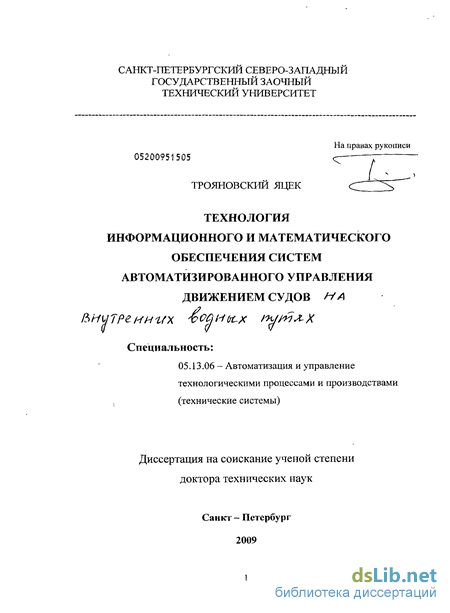 САНКТ-ПЕТЕРБУРГСКИЙ СЕВЕРО-ЗАПАДНЫЙ
ГОСУДАРСТВЕННЫЙ ЗАОЧНЫЙ
ТЕХНИЧЕСКИЙ УНИВЕРСИТЕТ

На правах рукописи

05200951505

ТРОЯНОВСКИЙ ЯЦЕК

ТЕХНОЛОГИЯ
ИНФОРМАЦИОННОГО И МАТЕМАТИЧЕСКОГО
ОБЕСПЕЧЕНИЯ СИСТЕМ
АВТОМАТИЗИРОВАННОГО УПРАВЛЕНИЯ
ДВИЖЕНИЕМ СУДОВ НА
внутренних водных путях

Специальность:
05.13.06 – Автоматизация и управление технологическими процессами и производствами (технические системы)

Диссертация на соискание ученой степени
доктора технических наук

Санкт – Петербург

2009

1

dsLib.net
библиотека диссертаций